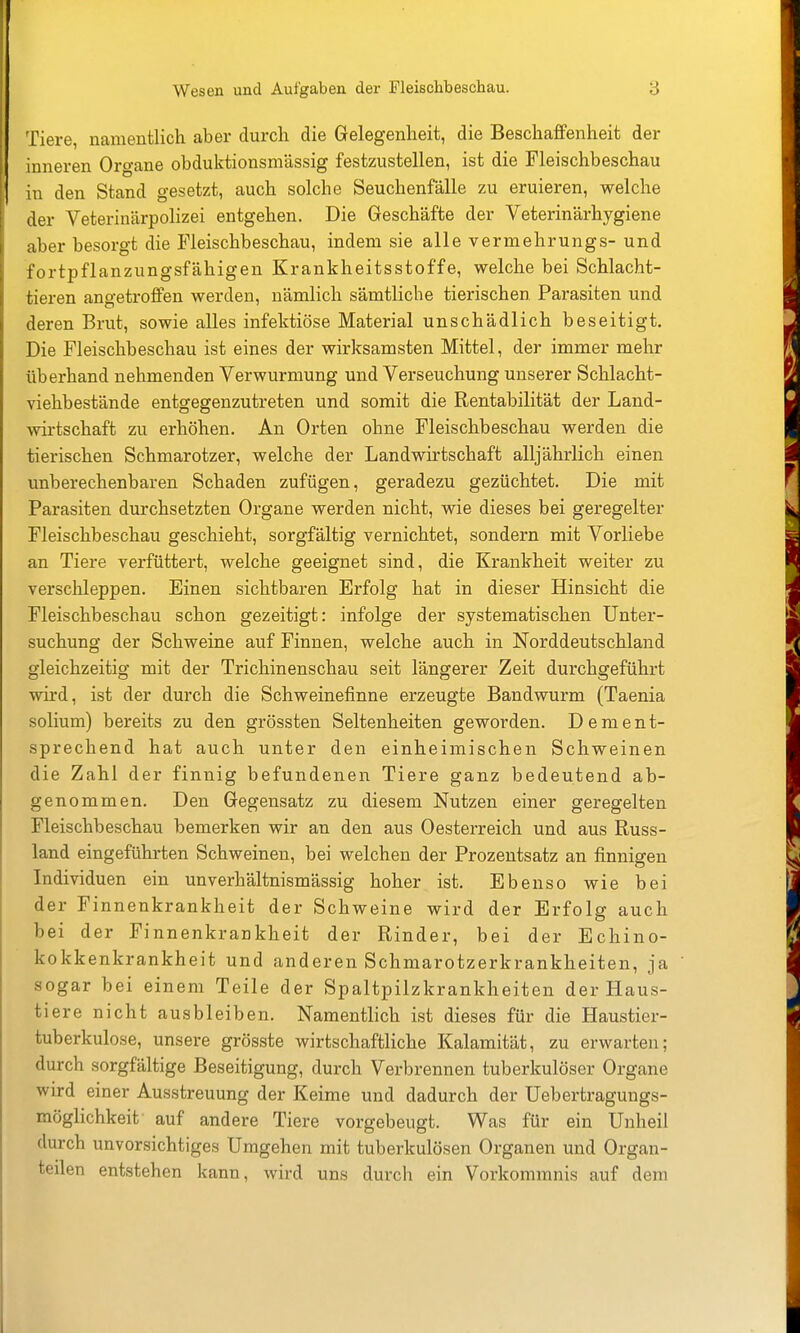 Wesen und Aufgaben der Fleischbeschau. 3

Tiere, namentlich aber durch die Gelegenheit, die Beschaffenheit der inneren Organe obduktionsmässig festzustellen, ist die Fleischbeschau in den Stand gesetzt, auch solche Seuchenfälle zu eruieren, welche der Veterinärpolizei entgehen. Die Geschäfte der Veterinärhygiene aber besorgt die Fleischbeschau, indem sie alle vermehrungs- und fortpflanzungsfähigen Krankheitsstoffe, welche bei Schlachttieren angetroffen werden, nämlich sämtliche tierischen Parasiten und deren Brut, sowie alles infektiöse Material unschädlich beseitigt. Die Fleischbeschau ist eines der wirksamsten Mittel, der immer mehr überhand nehmenden Verwurmung und Verseuchung unserer Schlachtviehbestände entgegenzutreten und somit die Rentabilität der Landwirtschaft zu erhöhen. An Orten ohne Fleischbeschau werden die tierischen Schmarotzer, welche der Landwirtschaft alljährlich einen unberechenbaren Schaden zufügen, geradezu gezüchtet. Die mit Parasiten durchsetzten Organe werden nicht, wie dieses bei geregelter Fleischbeschau geschieht, sorgfältig vernichtet, sondern mit Vorliebe an Tiere verfüttert, welche geeignet sind, die Krankheit weiter zu verschleppen. Einen sichtbaren Erfolg hat in dieser Hinsicht die Fleischbeschau schon gezeitigt: infolge der systematischen Untersuchung der Schweine auf Finnen, welche auch in Norddeutschland gleichzeitig mit der Trichinenschau seit längerer Zeit durchgeführt wird, ist der durch die Schweinefinne erzeugte Bandwurm (Taenia solium) bereits zu den grössten Seltenheiten geworden. Dementsprechend hat auch unter den einheimischen Schweinen die Zahl der finnig befundenen Tiere ganz bedeutend abgenommen. Den Gegensatz zu diesem Nutzen einer geregelten Fleischbeschau bemerken wir an den aus Oesterreich und aus Russland eingeführten Schweinen, bei welchen der Prozentsatz an finnigen Individuen ein unverhältnismässig hoher ist. Ebenso wie bei der Finnenkrankheit der Schweine wird der Erfolg auch bei der Finnenkrankheit der Rinder, bei der Echinokokkenkrankheit und anderen Schmarotzerkrankheiten, ja sogar bei einem Teile der Spaltpilzkrankheiten der Haustiere nicht ausbleiben. Namentlich ist dieses für die Haustiertuberkulose, unsere grösste wirtschaftliche Kalamität, zu erwarten; durch sorgfältige Beseitigung, durch Verbrennen tuberkulöser Organe wird einer Ausstreuung der Keime und dadurch der Uebertragungsmöglichkeit auf andere Tiere vorgebeugt. Was für ein Unheil durch unvorsichtiges Umgehen mit tuberkulösen Organen und Organteilen entstehen kann, wird uns durch ein Vorkommnis auf dem